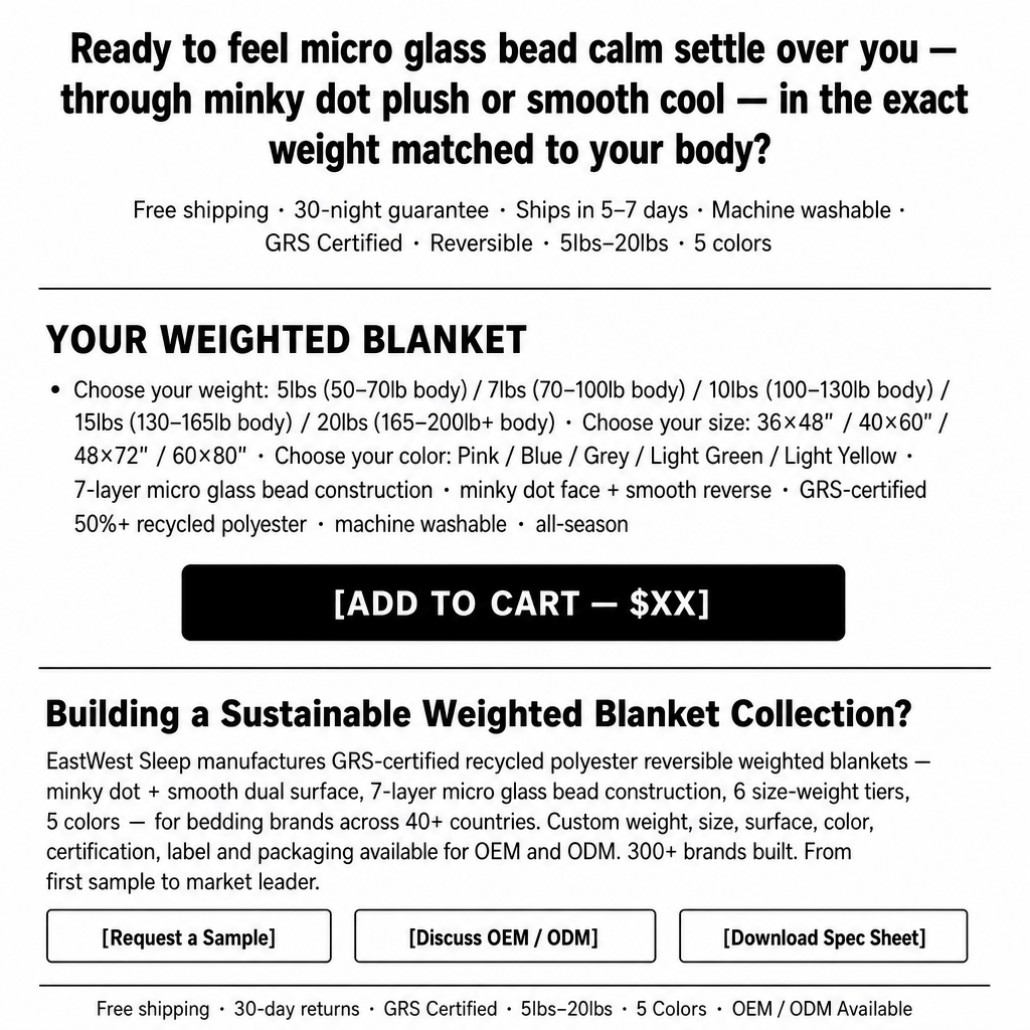 Ready to feel micro glass bead calm settle over you — through minky dot plush or smooth cool — in the exact weight matched to your body?

Free shipping · 30-night guarantee · Ships in 5–7 days · Machine washable · GRS Certified · Reversible · 5lbs–20lbs · 5 colors

YOUR WEIGHTED BLANKET

• Choose your weight: 5lbs (50–70lb body) / 7lbs (70–100lb body) / 10lbs (100–130lb body) / 15lbs (130–165lb body) / 20lbs (165–200lb+ body) · Choose your size: 36×48" / 40×60" / 48×72" / 60×80" · Choose your color: Pink / Blue / Grey / Light Green / Light Yellow · 7-layer micro glass bead construction · minky dot face + smooth reverse · GRS-certified 50%+ recycled polyester · machine washable · all-season

[ADD TO CART — $XX]

Building a Sustainable Weighted Blanket Collection?

EastWest Sleep manufactures GRS-certified recycled polyester reversible weighted blankets — minky dot + smooth dual surface, 7-layer micro glass bead construction, 6 size-weight tiers, 5 colors — for bedding brands across 40+ countries. Custom weight, size, surface, color, certification, label and packaging available for OEM and ODM. 300+ brands built. From first sample to market leader.

[Request a Sample]

[Discuss OEM / ODM]

[Download Spec Sheet]

Free shipping · 30-day returns · GRS Certified · 5lbs–20lbs · 5 Colors · OEM / ODM Available